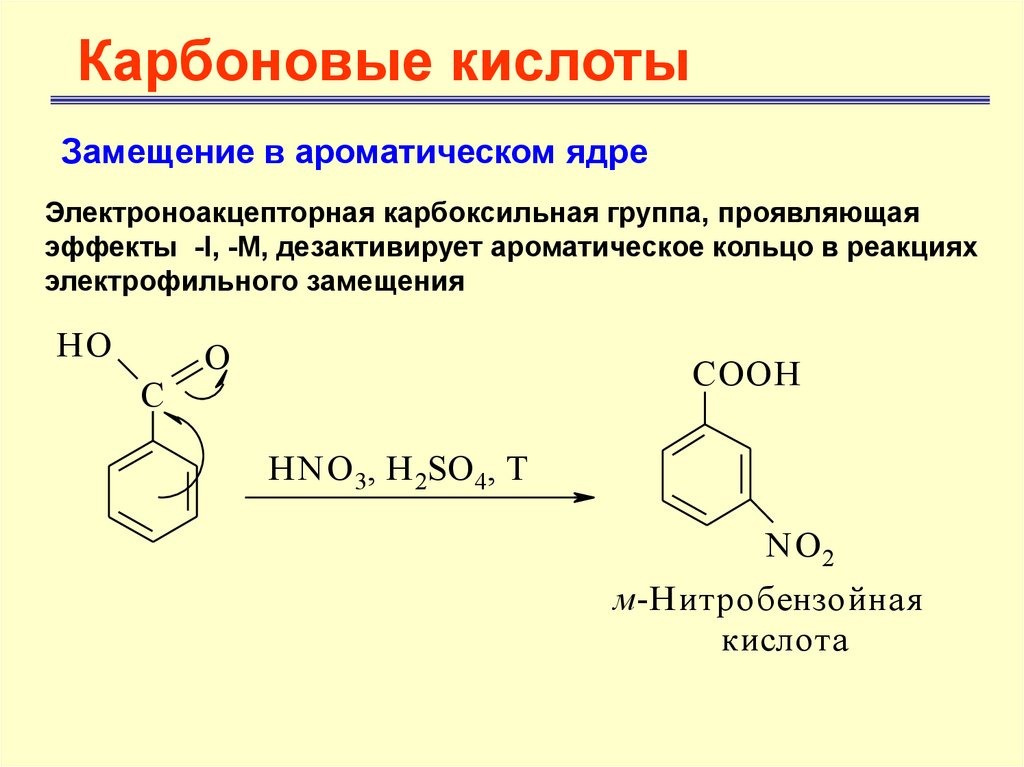 Карбоновые кислоты

Замещение в ароматическом ядре

Электроноакцепторная карбоксильная группа, проявляющая эффекты -I, -M, дезактивирует ароматическое кольцо в реакциях электрофильного замещения

HO
O
C

$HNO_3$, $H_2SO_4$, T

COOH

$NO_2$

м-Нитробензойная кислота